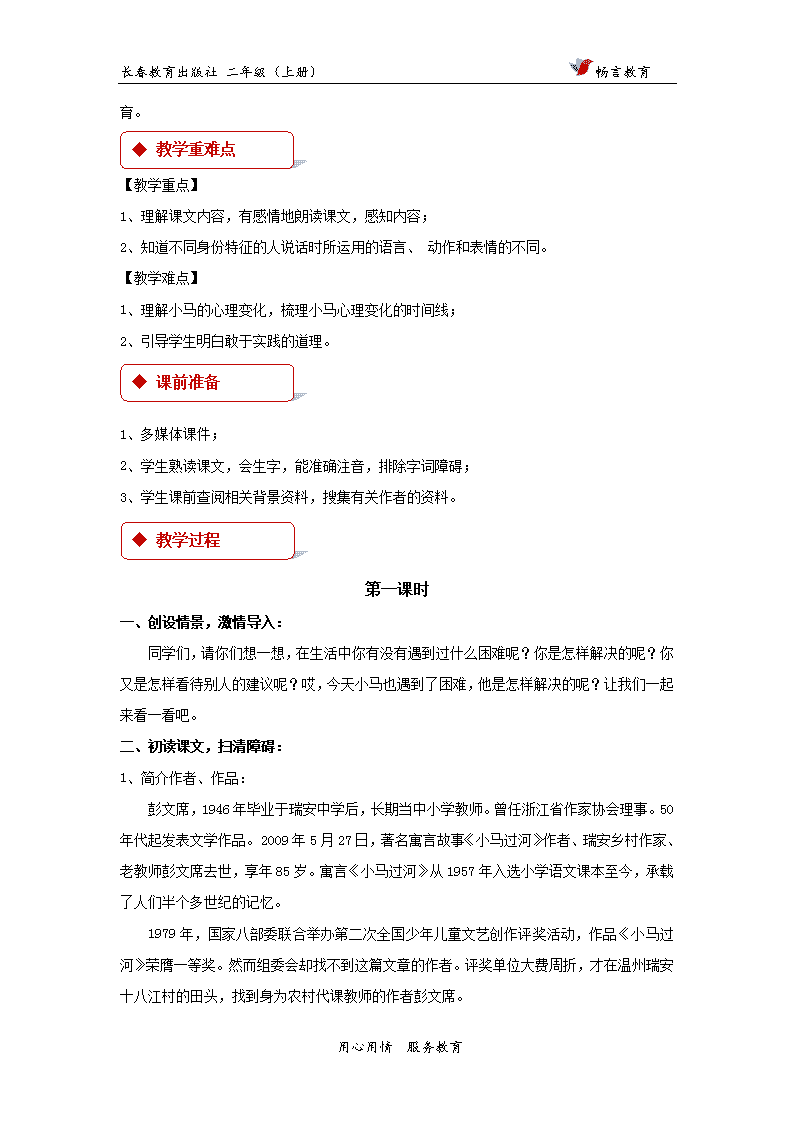 长春教育出版社 二年级（上册）

畅言教育

育。

◆ 教学重难点

【教学重点】

1、理解课文内容，有感情地朗读课文，感知内容；

2、知道不同身份特征的人说话时所运用的语言、 动作和表情的不同。

【教学难点】

1、理解小马的心理变化，梳理小马心理变化的时间线；

2、引导学生明白敢于实践的道理。

◆ 课前准备

1、多媒体课件；

2、学生熟读课文，会生字，能准确注音，排除字词障碍；

3、学生课前查阅相关背景资料，搜集有关作者的资料。

◆ 教学过程

第一课时

一、创设情景，激情导入：

同学们，请你们想一想，在生活中你有没有遇到过什么困难呢？你是怎样解决的呢？你又是怎样看待别人的建议呢？哎，今天小马也遇到了困难，他是怎样解决的呢？让我们一起来看一看吧。

二、初读课文，扫清障碍：

1、简介作者、作品：

彭文席，1946年毕业于瑞安中学后，长期当中小学教师。曾任浙江省作家协会理事。50年代起发表文学作品。2009年5月27日，著名寓言故事《小马过河》作者、瑞安乡村作家、老教师彭文席去世，享年85岁。寓言《小马过河》从1957年入选小学语文课本至今，承载了人们半个多世纪的记忆。

1979年，国家八部委联合举办第二次全国少年儿童文艺创作评奖活动，作品《小马过河》荣膺一等奖。然而组委会却找不到这篇文章的作者。评奖单位大费周折，才在温州瑞安十八江村的田头，找到身为农村代课教师的作者彭文席。

用心用情 服务教育